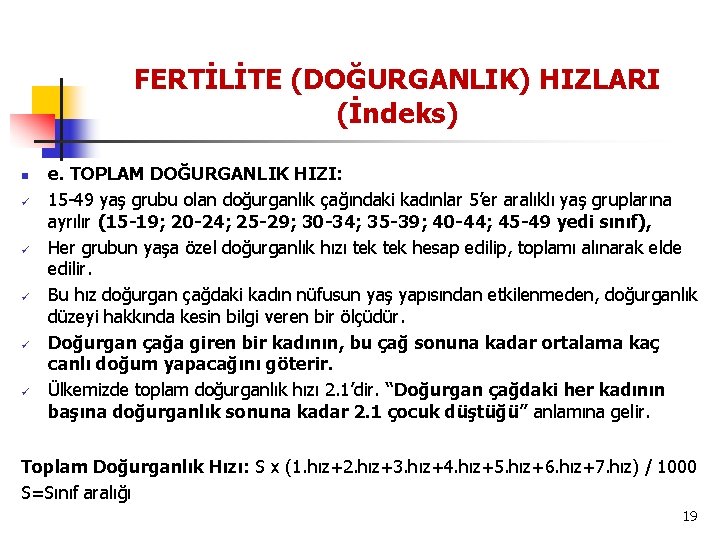 FERTİLİTE (DOĞURGANLIK) HIZLARI
(İndeks)

• e. TOPLAM DOĞURGANLIK HIZI:

✓ 15-49 yaş grubu olan doğurganlık çağındaki kadınlar 5'er aralıklı yaş gruplarına ayrılır (15-19; 20-24; 25-29; 30-34; 35-39; 40-44; 45-49 yedi sınıf),

✓ Her grubun yaşa özel doğurganlık hızı tek tek hesap edilip, toplamı alınarak elde edilir.

✓ Bu hız doğurgan çağdaki kadın nüfusun yaş yapısından etkilenmeden, doğurganlık düzeyi hakkında kesin bilgi veren bir ölçüdür.

✓ Doğurgan çağa giren bir kadının, bu çağ sonuna kadar ortalama kaç canlı doğum yapacağını göterir.

✓ Ülkemizde toplam doğurganlık hızı 2.1'dir. "Doğurgan çağdaki her kadının başına doğurganlık sonuna kadar 2.1 çocuk düştüğü" anlamına gelir.

Toplam Doğurganlık Hızı: S x (1.hız+2.hız+3.hız+4.hız+5.hız+6.hız+7.hız) / 1000
S=Sınıf aralığı

19